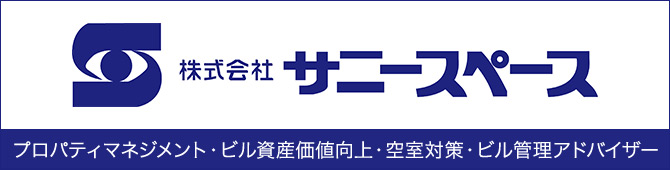 株式会社 サニースペース

プロパティマネジメント・ビル資産価値向上・空室対策・ビル管理アドバイザー